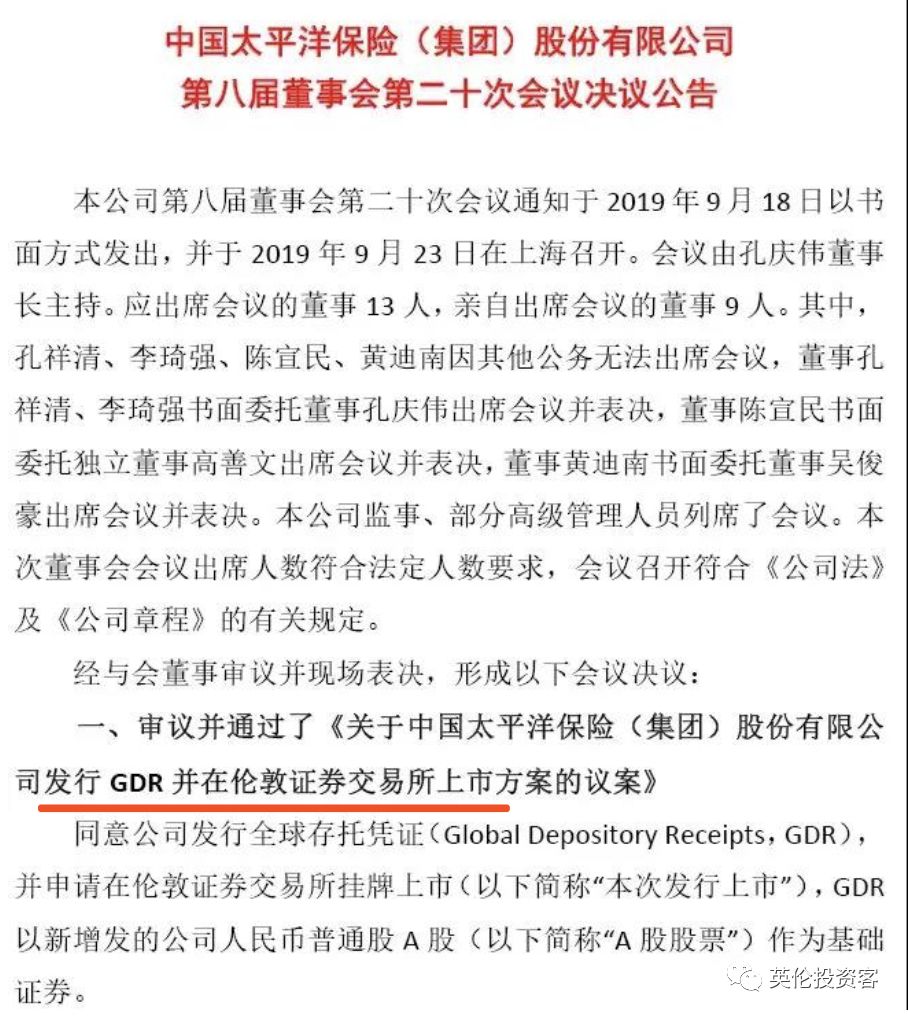 中国太平洋保险（集团）股份有限公司
第八届董事会第二十次会议决议公告

本公司第八届董事会第二十次会议通知于 2019 年 9 月 18 日以书面方式发出，并于 2019 年 9 月 23 日在上海召开。会议由孔庆伟董事长主持。应出席会议的董事 13 人，亲自出席会议的董事 9 人。其中，孔祥清、李琦强、陈宣民、黄迪南因其他公务无法出席会议，董事孔祥清、李琦强书面委托董事孔庆伟出席会议并表决，董事陈宣民书面委托独立董事高善文出席会议并表决，董事黄迪南书面委托董事吴俊豪出席会议并表决。本公司监事、部分高级管理人员列席了会议。本次董事会会议出席人数符合法定人数要求，会议召开符合《公司法》及《公司章程》的有关规定。

经与会董事审议并现场表决，形成以下会议决议：

一、审议并通过了《关于中国太平洋保险（集团）股份有限公司发行 GDR 并在伦敦证券交易所上市方案的议案》

同意公司发行全球存托凭证（Global Depository Receipts，GDR），并申请在伦敦证券交易所挂牌上市（以下简称“本次发行上市”），GDR 以新增发的公司人民币普通股 A 股（以下简称“A 股股票”）作为基础证券。

英伦投资客